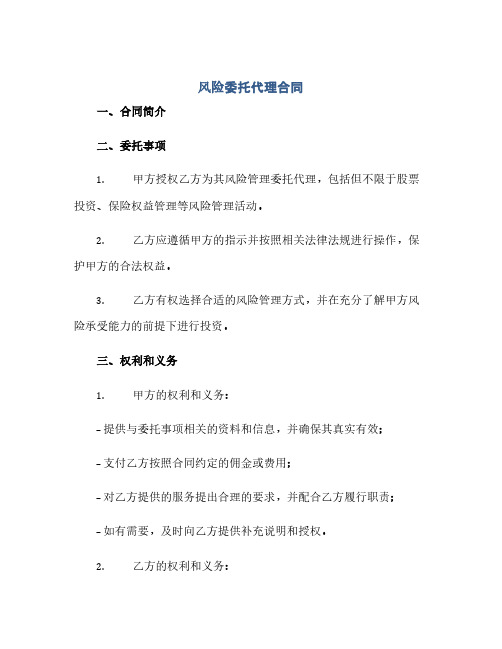 风险委托代理合同

一、合同简介

二、委托事项

1. 甲方授权乙方为其风险管理委托代理，包括但不限于股票投资、保险权益管理等风险管理活动。

2. 乙方应遵循甲方的指示并按照相关法律法规进行操作，保护甲方的合法权益。

3. 乙方有权选择合适的风险管理方式，并在充分了解甲方风险承受能力的前提下进行投资。

三、权利和义务

1. 甲方的权利和义务：

- 提供与委托事项相关的资料和信息，并确保其真实有效；

- 支付乙方按照合同约定的佣金或费用；

- 对乙方提供的服务提出合理的要求，并配合乙方履行职责；

- 如有需要，及时向乙方提供补充说明和授权。

2. 乙方的权利和义务：